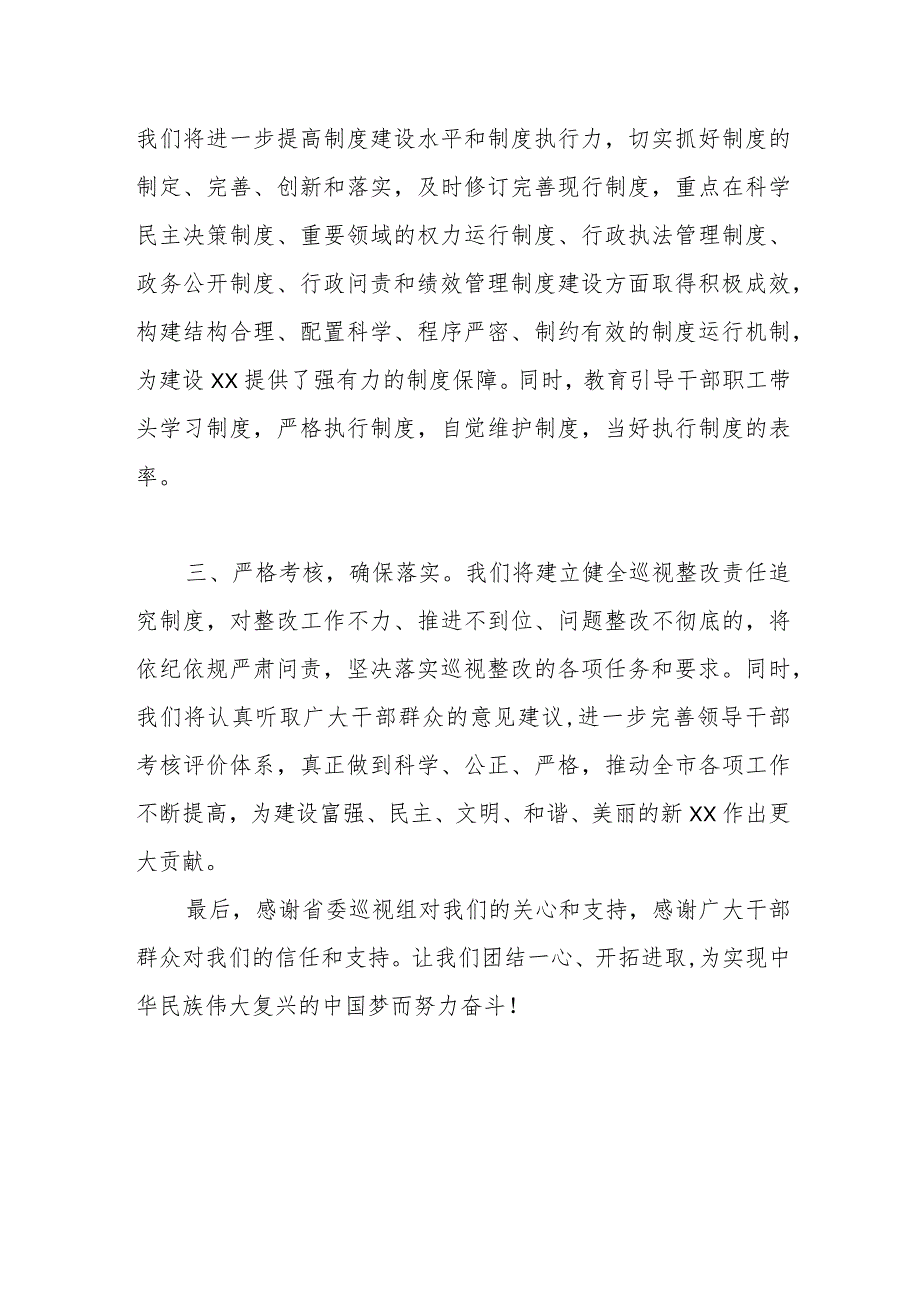 我们将进一步提高制度建设水平和制度执行力，切实抓好制度的制定、完善、创新和落实，及时修订完善现行制度，重点在科学民主决策制度、重要领域的权力运行制度、行政执法管理制度、政务公开制度、行政问责和绩效管理制度建设方面取得积极成效，构建结构合理、配置科学、程序严密、制约有效的制度运行机制，为建设XX提供了强有力的制度保障。同时，教育引导干部职工带头学习制度，严格执行制度，自觉维护制度，当好执行制度的表率。

三、严格考核，确保落实。我们将建立健全巡视整改责任追究制度，对整改工作不力、推进不到位、问题整改不彻底的，将依纪依规严肃问责，坚决落实巡视整改的各项任务和要求。同时，我们将认真听取广大干部群众的意见建议，进一步完善领导干部考核评价体系，真正做到科学、公正、严格，推动全市各项工作不断提高，为建设富强、民主、文明、和谐、美丽的新XX作出更大贡献。

最后，感谢省委巡视组对我们的关心和支持，感谢广大干部群众对我们的信任和支持。让我们团结一心、开拓进取，为实现中华民族伟大复兴的中国梦而努力奋斗！